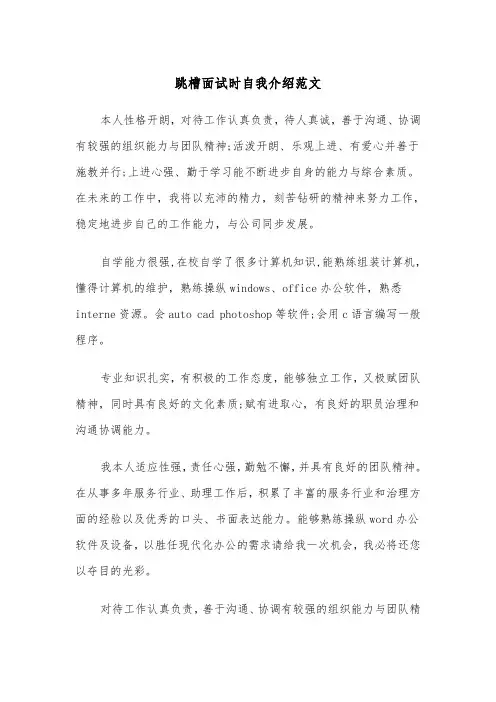 跳槽面试时自我介绍范文

本人性格开朗，对待工作认真负责，待人真诚，善于沟通、协调有较强的组织能力与团队精神;活泼开朗、乐观上进、有爱心并善于施教并行;上进心强、勤于学习能不断进步自身的能力与综合素质。在未来的工作中，我将以充沛的精力，刻苦钻研的精神来努力工作，稳定地进步自己的工作能力，与公司同步发展。

自学能力很强,在校自学了很多计算机知识,能熟练组装计算机，懂得计算机的维护，熟练操纵 windows、office 办公软件，熟悉 interne 资源。会 auto cad photoshop 等软件;会用 c 语言编写一般程序。

专业知识扎实，有积极的工作态度，能够独立工作，又极赋团队精神，同时具有良好的文化素质;赋有进取心，有良好的职员治理和沟通协调能力。

我本人适应性强，责任心强，勤勉不懈，并具有良好的团队精神。在从事多年服务行业、助理工作后，积累了丰富的服务行业和治理方面的经验以及优秀的口头、书面表达能力。能够熟练操纵 word 办公软件及设备，以胜任现代化办公的需求请给我一次机会，我必将还您以夺目的光彩。

对待工作认真负责，善于沟通、协调有较强的组织能力与团队精